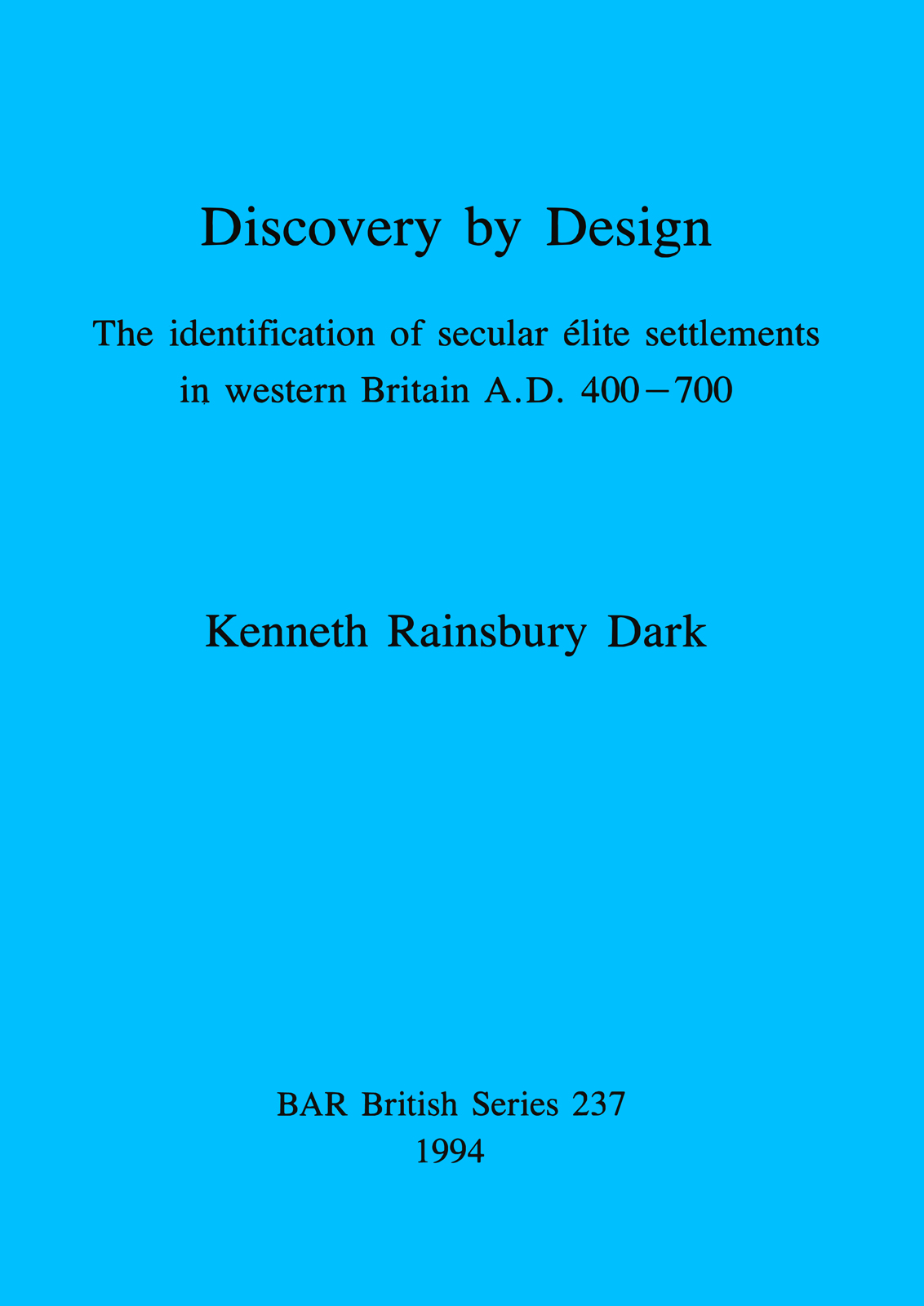 Discovery by Design

The identification of secular élite settlements in western Britain A.D. 400–700

Kenneth Rainsbury Dark

BAR British Series 237
1994